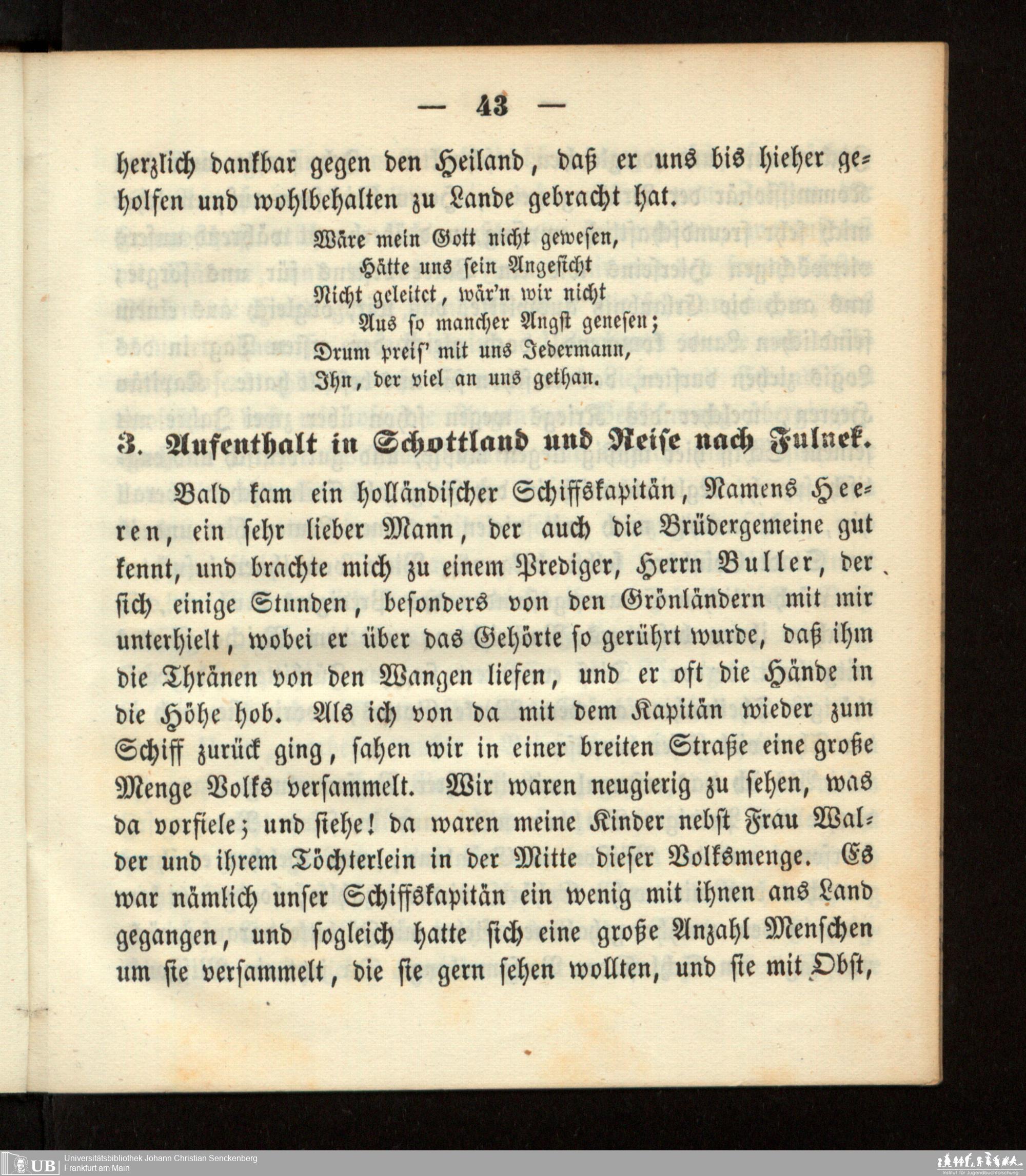 — 43 —

herzlich dankbar gegen den Heiland, daß er uns bis hieher geholfen und wohlbehalten zu Lande gebracht hat.

Wäre mein Gott nicht gewesen,
Hätte uns sein Angesicht
Nicht geleitet, wär'n wir nicht
Aus so mancher Angst genesen;
Drum preis' mit uns Jedermann,
Ihn, der viel an uns gethan.

3. Aufenthalt in Schottland und Reise nach Fulnek.

Bald kam ein holländischer Schiffskapitän, Namens Heeren, ein sehr lieber Mann, der auch die Brüdergemeine gut kennt, und brachte mich zu einem Prediger, Herrn Buller, der sich einige Stunden, besonders von den Grönländern mit mir unterhielt, wobei er über das Gehörte so gerührt wurde, daß ihm die Thränen von den Wangen liefen, und er oft die Hände in die Höhe hob. Als ich von da mit dem Kapitän wieder zum Schiff zurück ging, sahen wir in einer breiten Straße eine große Menge Volks versammelt. Wir waren neugierig zu sehen, was da vorfiele; und siehe! da waren meine Kinder nebst Frau Walder und ihrem Töchterlein in der Mitte dieser Volksmenge. Es war nämlich unser Schiffskapitän ein wenig mit ihnen ans Land gegangen, und sogleich hatte sich eine große Anzahl Menschen um sie versammelt, die sie gern sehen wollten, und sie mit Obst,

Universitätsbibliothek Johann Christian Senckenberg
Frankfurt am Main
UB
Institut für Jugendbuchforschung